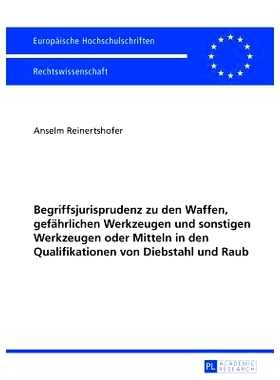 Europäische Hochschulschriften

Rechtswissenschaft

Anselm Reinertshofer

Begriffsjurisprudenz zu den Waffen, gefährlichen Werkzeugen und sonstigen Werkzeugen oder Mitteln in den Qualifikationen von Diebstahl und Raub

PL ACADEMIC RESEARCH